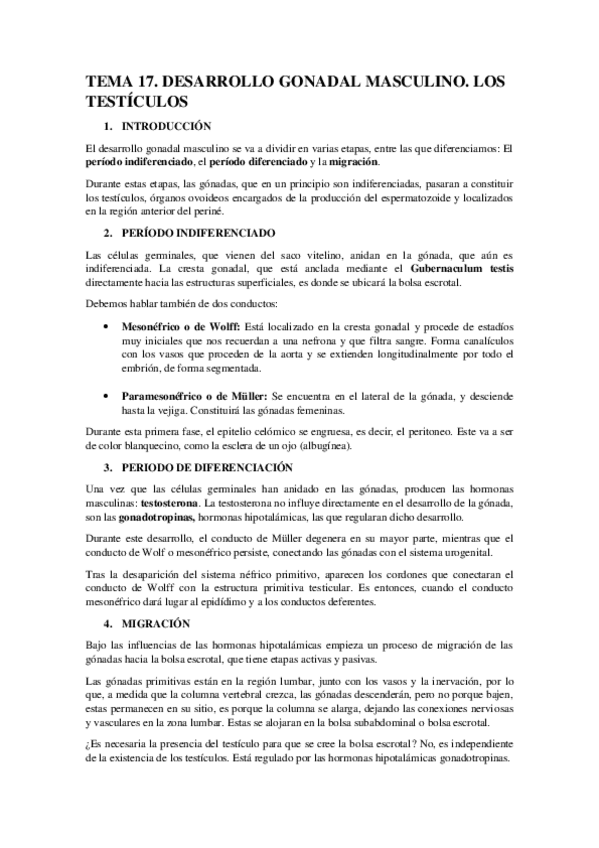 TEMA 17. DESARROLLO GONADAL MASCULINO. LOS TESTÍCULOS

1. INTRODUCCIÓN

El desarrollo gonadal masculino se va a dividir en varias etapas, entre las que diferenciamos: El período indiferenciado, el período diferenciado y la migración.

Durante estas etapas, las gónadas, que en un principio son indiferenciadas, pasaran a constituir los testículos, órganos ovoideos encargados de la producción del espermatozoide y localizados en la región anterior del periné.

2. PERÍODO INDIFERENCIADO

Las células germinales, que vienen del saco vitelino, anidan en la gónada, que aún es indiferenciada. La cresta gonadal, que está anclada mediante el Gubernaculum testis directamente hacia las estructuras superficiales, es donde se ubicará la bolsa escrotal.

Debemos hablar también de dos conductos:

• Mesonéfrico o de Wolff: Está localizado en la cresta gonadal y procede de estadíos muy iniciales que nos recuerdan a una nefrona y que filtra sangre. Forma canalículos con los vasos que proceden de la aorta y se extienden longitudinalmente por todo el embrión, de forma segmentada.

• Paramesonéfrico o de Müller: Se encuentra en el lateral de la gónada, y desciende hasta la vejiga. Constituirá las gónadas femeninas.

Durante esta primera fase, el epitelio celómico se engruesa, es decir, el peritoneo. Este va a ser de color blanquecino, como la esclera de un ojo (albugínea).

3. PERIODO DE DIFERENCIACIÓN

Una vez que las células germinales han anidado en las gónadas, producen las hormonas masculinas: testosterona. La testosterona no influye directamente en el desarrollo de la gónada, son las gonadotropinas, hormonas hipotalámicas, las que regularan dicho desarrollo.

Durante este desarrollo, el conducto de Müller degenera en su mayor parte, mientras que el conducto de Wolf o mesonéfrico persiste, conectando las gónadas con el sistema urogenital.

Tras la desaparición del sistema néfrico primitivo, aparecen los cordones que conectaran el conducto de Wolff con la estructura primitiva testicular. Es entonces, cuando el conducto mesonéfrico dará lugar al epidídimo y a los conductos deferentes.

4. MIGRACIÓN

Bajo las influencias de las hormonas hipotalámicas empieza un proceso de migración de las gónadas hacia la bolsa escrotal, que tiene etapas activas y pasivas.

Las gónadas primitivas están en la región lumbar, junto con los vasos y la inervación, por lo que, a medida que la columna vertebral crezca, las gónadas descenderán, pero no porque bajen, estas permanecen en su sitio, es porque la columna se alarga, dejando las conexiones nerviosas y vasculares en la zona lumbar. Estas se alojaran en la bolsa subabdominal o bolsa escrotal.

¿Es necesaria la presencia del testículo para que se cree la bolsa escrotal? No, es independiente de la existencia de los testículos. Está regulado por las hormonas hipotalámicas gonadotropinas.